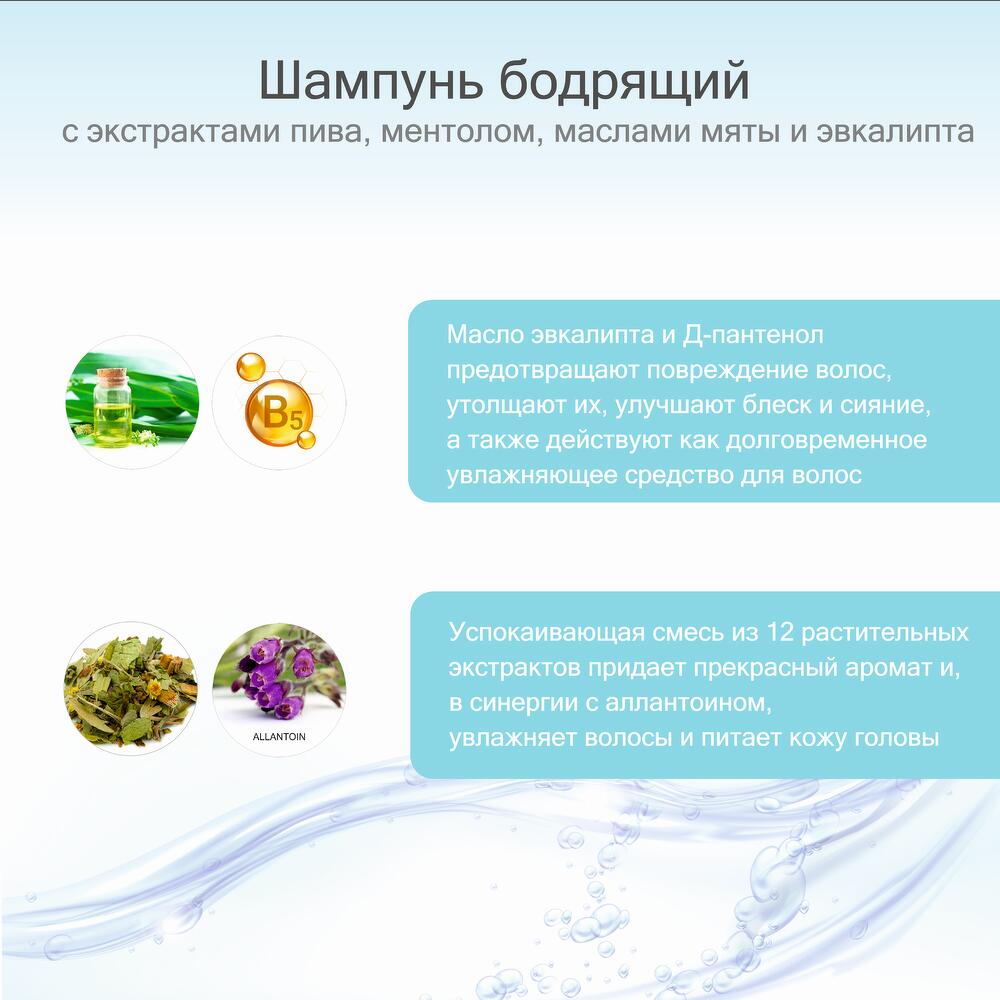 Шампунь бодрящий
с экстрактами пива, ментолом, маслами мяты и эвкалипта

$B_5$

Масло эвкалипта и Д-пантенол предотвращают повреждение волос, утолщают их, улучшают блеск и сияние, а также действуют как долговременное увлажняющее средство для волос

ALLANTOIN

Успокаивающая смесь из 12 растительных экстрактов придает прекрасный аромат и, в синергии с аллантоином, увлажняет волосы и питает кожу головы